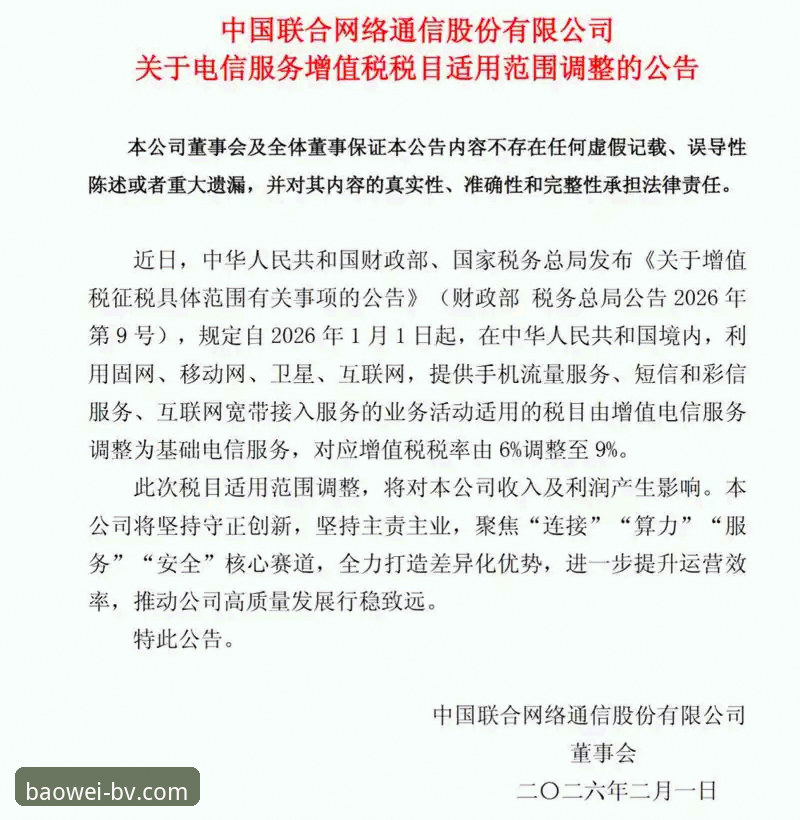 中国联合网络通信股份有限公司
关于电信服务增值税税目适用范围调整的公告

本公司董事会及全体董事保证本公告内容不存在任何虚假记载、误导性陈述或者重大遗漏，并对其内容的真实性、准确性和完整性承担法律责任。

近日，中华人民共和国财政部、国家税务总局发布《关于增值税征税具体范围有关事项的公告》（财政部 税务总局公告 2026 年第 9 号），规定自 2026 年 1 月 1 日起，在中华人民共和国境内，利用固网、移动网、卫星、互联网，提供手机流量服务、短信和彩信服务、互联网宽带接入服务的业务活动适用的税目由增值电信服务调整为基础电信服务，对应增值税税率由 6%调整至 9%。

此次税目适用范围调整，将对本公司收入及利润产生影响。本公司将坚持守正创新，坚持主责主业，聚焦“连接”“算力”“服务”“安全”核心赛道，全力打造差异化优势，进一步提升运营效率，推动公司高质量发展行稳致远。

特此公告。

中国联合网络通信股份有限公司
董事会
二〇二六年二月一日

baowei-bv.com